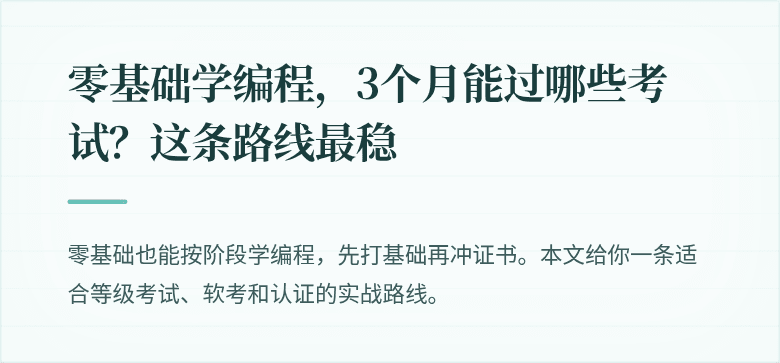 零基础学编程，3个月能过哪些考试？这条路线最稳

零基础也能按阶段学编程，先打基础再冲证书。本文给你一条适合等级考试、软考和认证的实战路线。